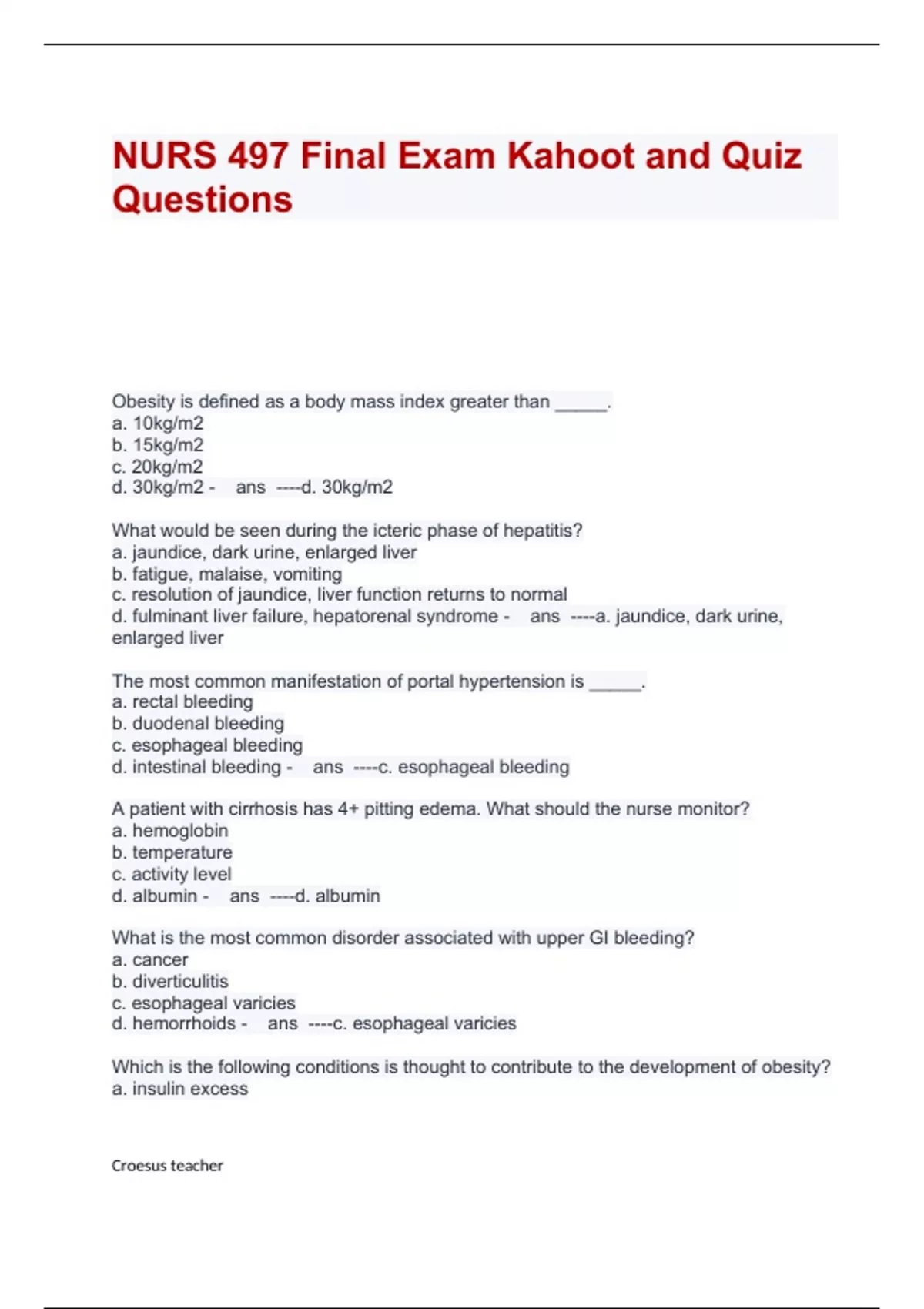 NURS 497 Final Exam Kahoot and Quiz Questions

Obesity is defined as a body mass index greater than _____.
a. 10kg/m2
b. 15kg/m2
c. 20kg/m2
d. 30kg/m2 - ans ----d. 30kg/m2

What would be seen during the icteric phase of hepatitis?
a. jaundice, dark urine, enlarged liver
b. fatigue, malaise, vomiting
c. resolution of jaundice, liver function returns to normal
d. fulminant liver failure, hepatorenal syndrome - ans ----a. jaundice, dark urine, enlarged liver

The most common manifestation of portal hypertension is _____.
a. rectal bleeding
b. duodenal bleeding
c. esophageal bleeding
d. intestinal bleeding - ans ----c. esophageal bleeding

A patient with cirrhosis has 4+ pitting edema. What should the nurse monitor?
a. hemoglobin
b. temperature
c. activity level
d. albumin - ans ----d. albumin

What is the most common disorder associated with upper GI bleeding?
a. cancer
b. diverticulitis
c. esophageal varicies
d. hemorrhoids - ans ----c. esophageal varicies

Which is the following conditions is thought to contribute to the development of obesity?
a. insulin excess

Croesus teacher